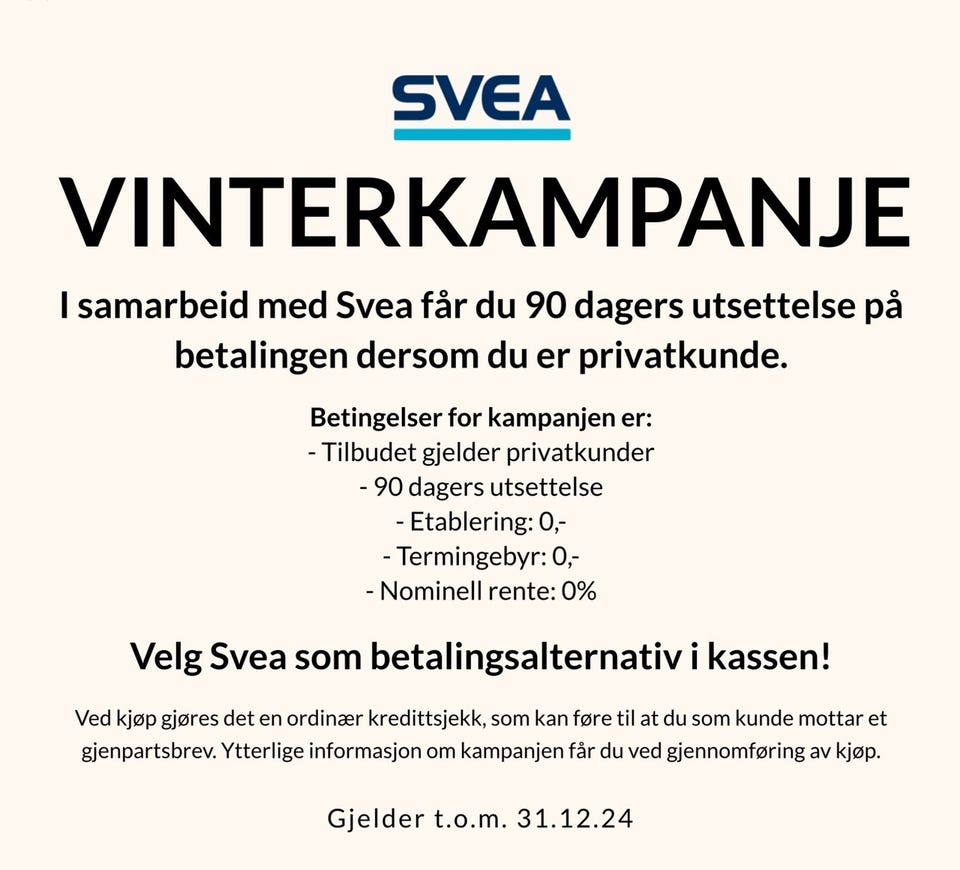 SVEA

VINTERKAMPANJE

I samarbeid med Svea får du 90 dagers utsettelse på betalingen dersom du er privatkunde.

Betingelser for kampanjen er:
- Tilbudet gjelder privatkunder
- 90 dagers utsettelse
- Etablering: 0,-
- Termingebyr: 0,-
- Nominell rente: 0%

Velg Svea som betalingsalternativ i kassen!

Ved kjøp gjøres det en ordinær kredittsjekk, som kan føre til at du som kunde mottar et gjenpartsbrev. Ytterlige informasjon om kampanjen får du ved gjennomføring av kjøp.

Gjelder t.o.m. 31.12.24